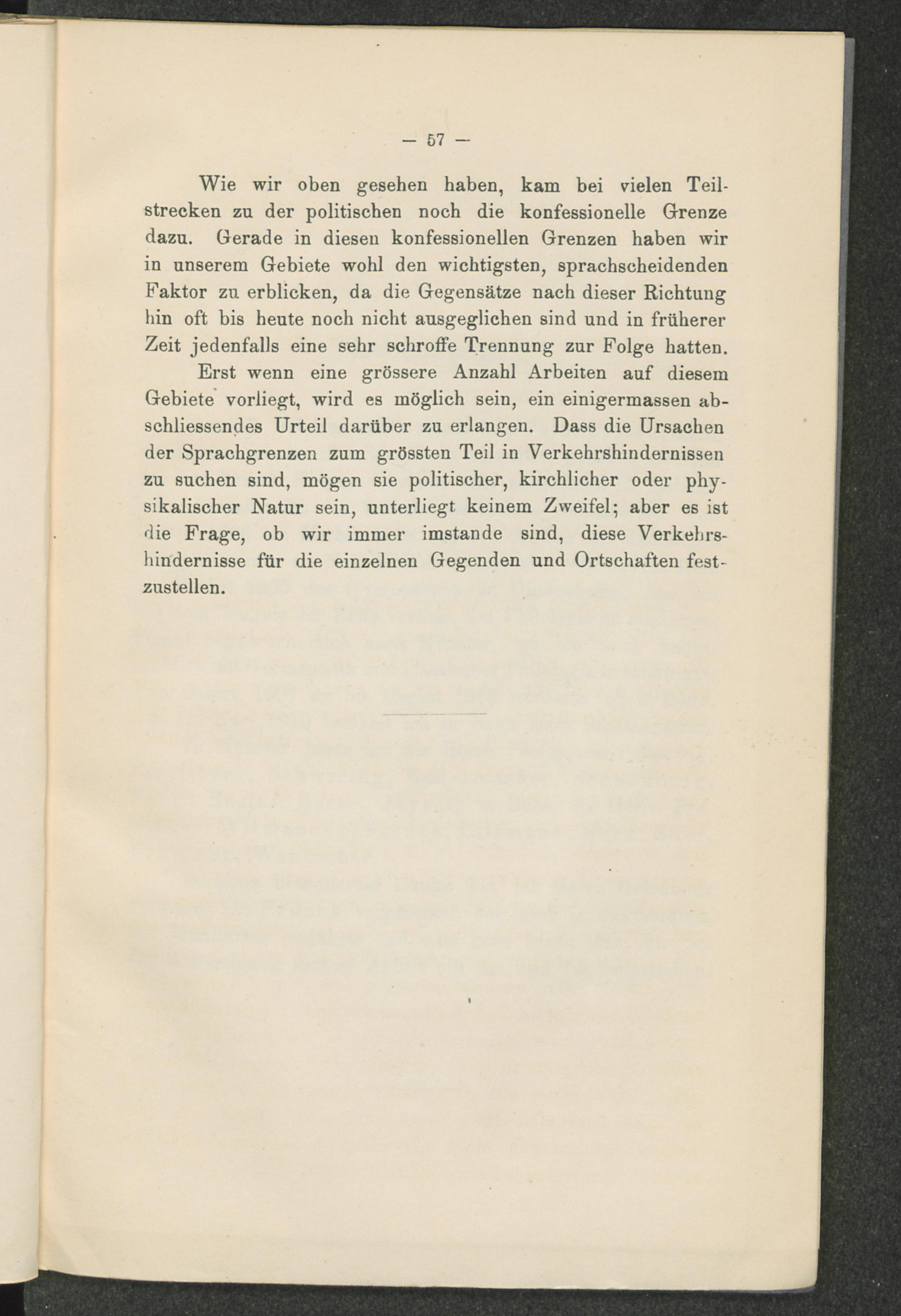 — 57 —

Wie wir oben gesehen haben, kam bei vielen Teilstrecken zu der politischen noch die konfessionelle Grenze dazu. Gerade in diesen konfessionellen Grenzen haben wir in unserem Gebiete wohl den wichtigsten, sprachscheidenden Faktor zu erblicken, da die Gegensätze nach dieser Richtung hin oft bis heute noch nicht ausgeglichen sind und in früherer Zeit jedenfalls eine sehr schroffe Trennung zur Folge hatten.

Erst wenn eine grössere Anzahl Arbeiten auf diesem Gebiete vorliegt, wird es möglich sein, ein einigermassen abschliessendes Urteil darüber zu erlangen. Dass die Ursachen der Sprachgrenzen zum grössten Teil in Verkehrshindernissen zu suchen sind, mögen sie politischer, kirchlicher oder physikalischer Natur sein, unterliegt keinem Zweifel; aber es ist die Frage, ob wir immer imstande sind, diese Verkehrshindernisse für die einzelnen Gegenden und Ortschaften festzustellen.